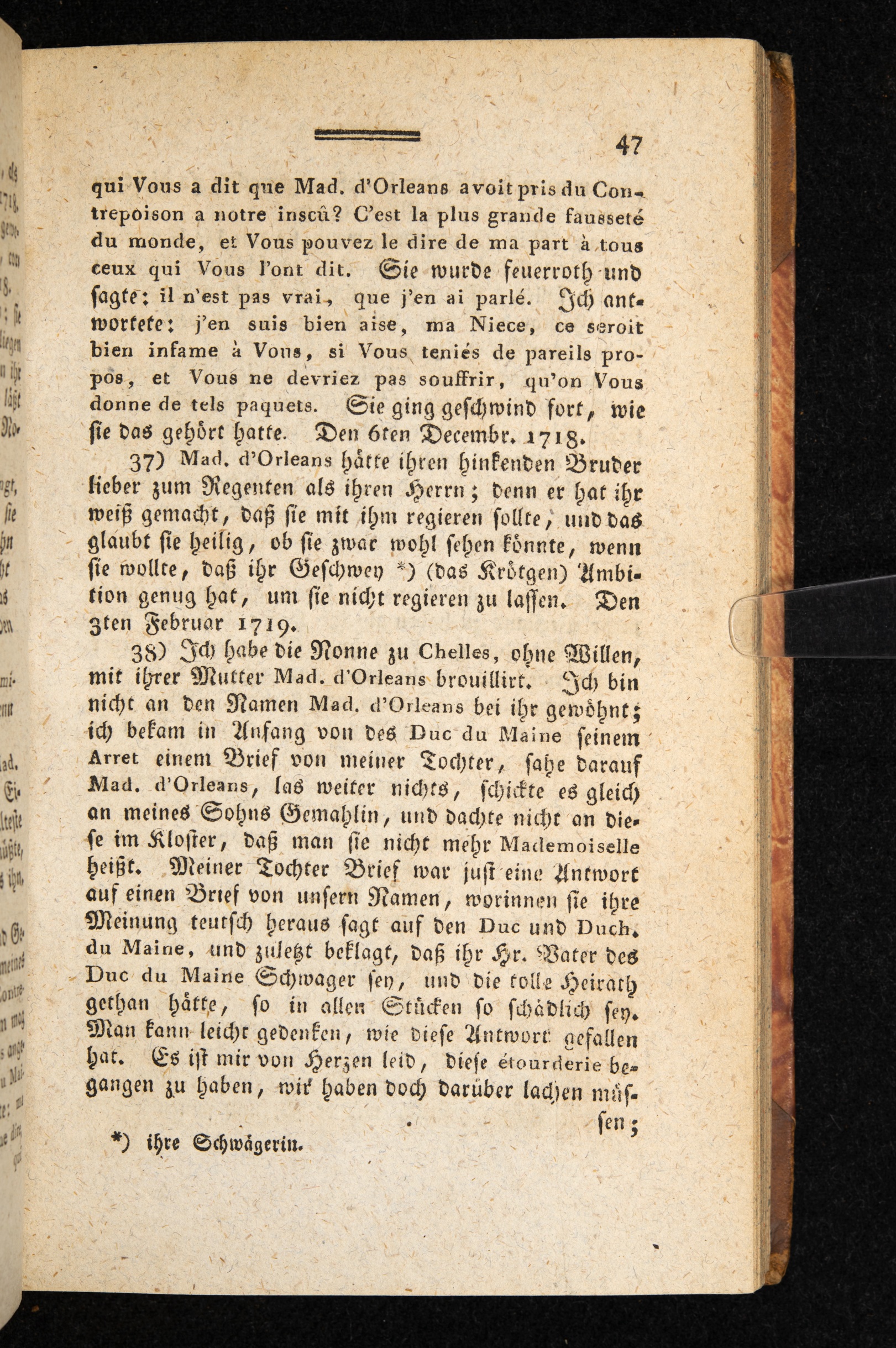 47

qui Vous a dit que Mad. d'Orleans avoit pris du Contrepoison a notre inscû? C'est la plus grande fausseté du monde, et Vous pouvez le dire de ma part à tous ceux qui Vous l'ont dit. Sie wurde feuerroth und sagte: il n'est pas vrai, que j'en ai parlé. Ich antwortete: j'en suis bien aise, ma Niece, ce seroit bien infame à Vous, si Vous teniés de pareils propos, et Vous ne devriez pas souffrir, qu'on Vous donne de tels paquets. Sie ging geschwind fort, wie sie das gehört hatte. Den 6ten Decembr. 1718.

37) Mad. d'Orleans hätte ihren hinkenden Bruder lieber zum Regenten als ihren Herrn; denn er hat ihr weiß gemacht, daß sie mit ihm regieren sollte, und das glaubt sie heilig, ob sie zwar wohl sehen könnte, wenn sie wollte, daß ihr Geschwey *) (das Krötgen) Ambition genug hat, um sie nicht regieren zu lassen. Den 3ten Februar 1719.

38) Ich habe die Nonne zu Chelles, ohne Willen, mit ihrer Mutter Mad. d'Orleans brouillirt. Ich bin nicht an den Namen Mad. d'Orleans bei ihr gewöhnt; ich bekam in Anfang von des Duc du Maine seinem Arret einem Brief von meiner Tochter, sahe darauf Mad. d'Orleans, las weiter nichts, schickte es gleich an meines Sohns Gemahlin, und dachte nicht an diese im Kloster, daß man sie nicht mehr Mademoiselle heißt. Meiner Tochter Brief war just eine Antwort auf einen Brief von unsern Namen, worinnen sie ihre Meinung teutsch heraus sagt auf den Duc und Duch. du Maine, und zuletzt beklagt, daß ihr Hr. Vater des Duc du Maine Schwager sey, und die tolle Heirath gethan hätte, so in allen Stücken so schädlich sey. Man kann leicht gedenken, wie diese Antwort gefallen hat. Es ist mir von Herzen leid, diese étourderie begangen zu haben, wir haben doch darüber lachen müssen;

*) ihre Schwägerin.